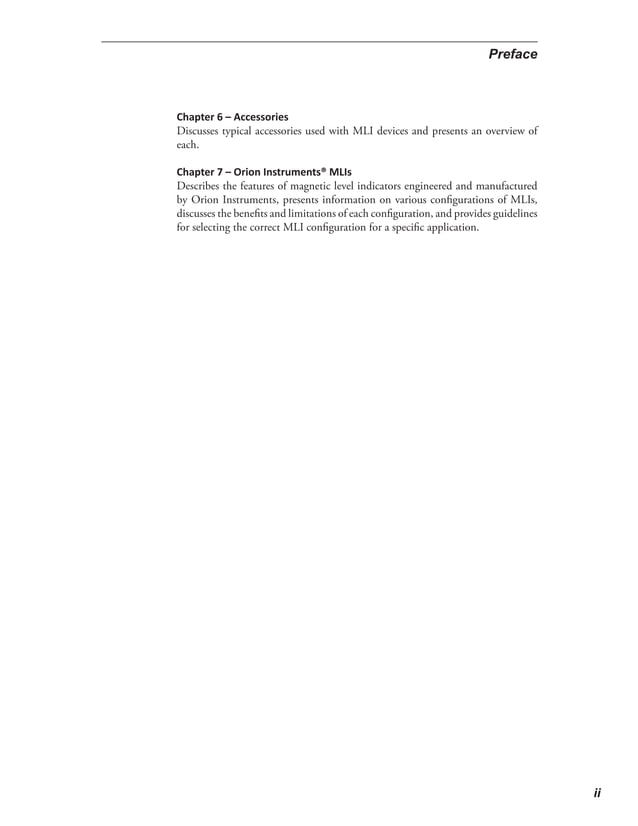 Preface

Chapter 6 – Accessories
Discusses typical accessories used with MLI devices and presents an overview of each.

Chapter 7 – Orion Instruments® MLIs
Describes the features of magnetic level indicators engineered and manufactured by Orion Instruments, presents information on various configurations of MLIs, discusses the benefits and limitations of each configuration, and provides guidelines for selecting the correct MLI configuration for a specific application.

ii